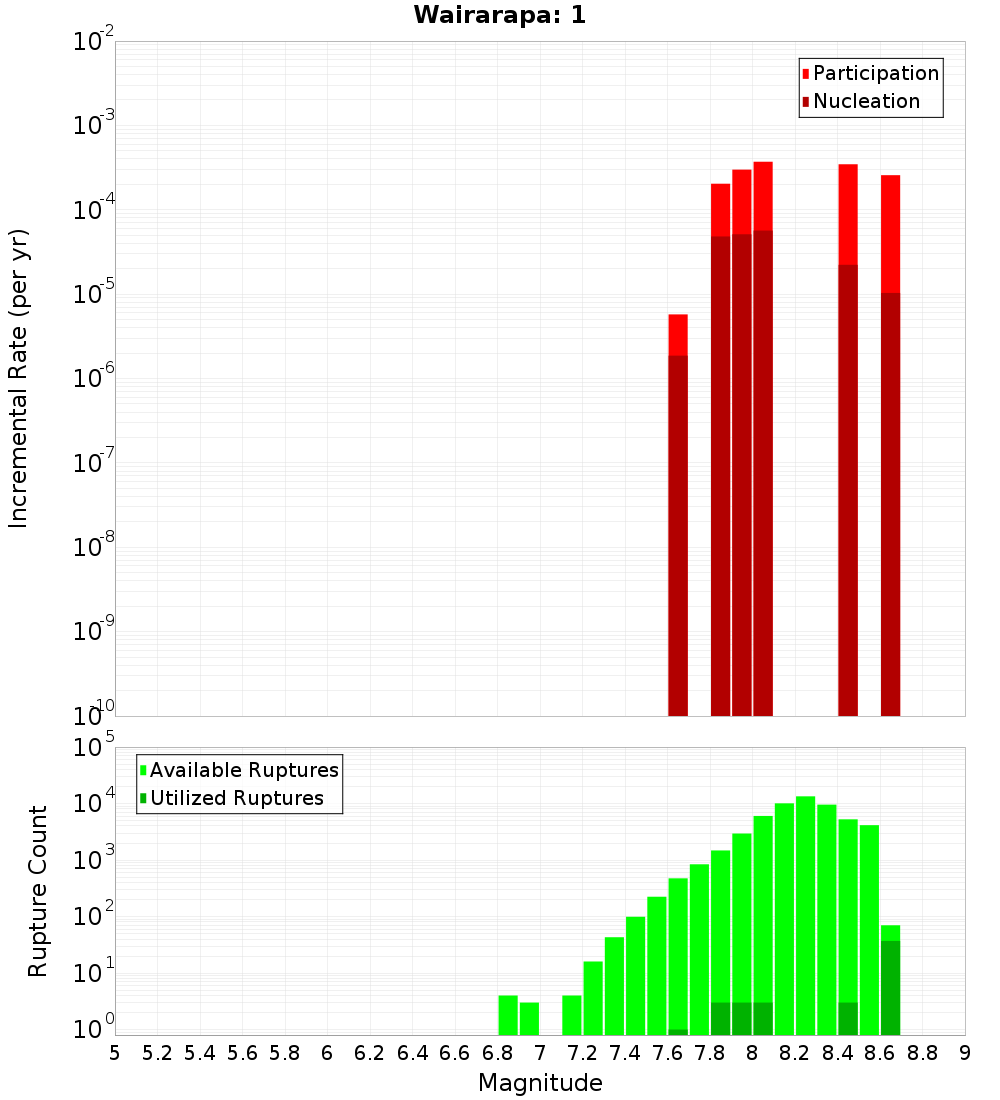 Wairarapa: 1

Participation
Nucleation

Incremental Rate (per yr)

$10^{-2}$
$10^{-3}$
$10^{-4}$
$10^{-5}$
$10^{-6}$
$10^{-7}$
$10^{-8}$
$10^{-9}$
$10^{-10}$

Available Ruptures
Utilized Ruptures

Rupture Count

$10^{5}$
$10^{4}$
$10^{3}$
$10^{2}$
$10^{1}$
$10^{0}$

5 5.2 5.4 5.6 5.8 6 6.2 6.4 6.6 6.8 7 7.2 7.4 7.6 7.8 8 8.2 8.4 8.6 8.8 9

Magnitude